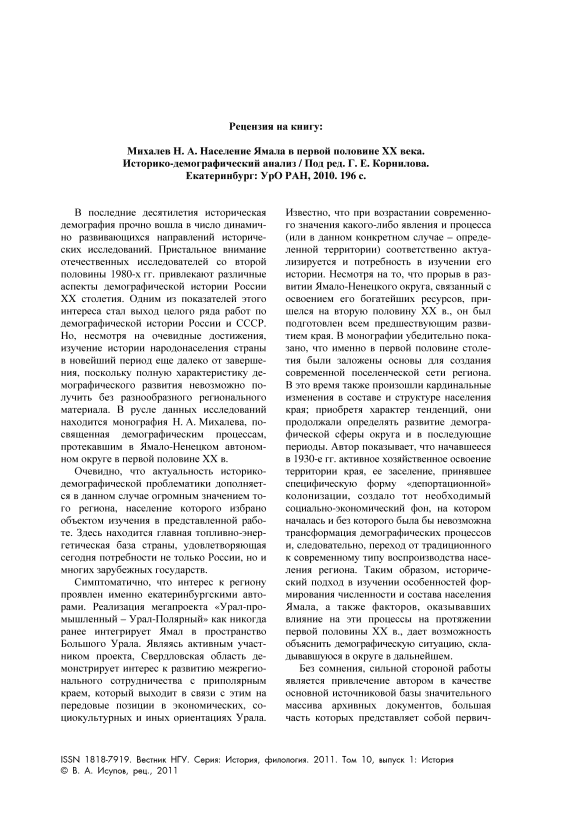 Рецензия на книгу:

Михалев Н. А. Население Ямала в первой половине XX века. Историко-демографический анализ / Под ред. Г. Е. Корнилова. Екатеринбург: УрО РАН, 2010. 196 с.

В последние десятилетия историческая демография прочно вошла в число динамично развивающихся направлений исторических исследований. Пристальное внимание отечественных исследователей со второй половины 1980-х гг. привлекают различные аспекты демографической истории России XX столетия. Одним из показателей этого интереса стал выход целого ряда работ по демографической истории России и СССР. Но, несмотря на очевидные достижения, изучение истории народонаселения страны в новейший период еще далеко от завершения, поскольку полную характеристику демографического развития невозможно получить без разнообразного регионального материала. В русле данных исследований находится монография Н. А. Михалева, посвященная демографическим процессам, протекавшим в Ямало-Ненецком автономном округе в первой половине XX в.

Очевидно, что актуальность историко-демографической проблематики дополняется в данном случае огромным значением того региона, население которого избрано объектом изучения в представленной работе. Здесь находится главная топливно-энергетическая база страны, удовлетворяющая сегодня потребности не только России, но и многих зарубежных государств.

Симптоматично, что интерес к региону проявлен именно екатеринбургскими авторами. Реализация мегапроекта «Урал-промышленный – Урал-Полярный» как никогда ранее интегрирует Ямал в пространство Большого Урала. Являясь активным участником проекта, Свердловская область демонстрирует интерес к развитию межрегионального сотрудничества с приполярным краем, который выходит в связи с этим на передовые позиции в экономических, социокультурных и иных ориентациях Урала. Известно, что при возрастании современного значения какого-либо явления и процесса (или в данном конкретном случае – определенной территории) соответственно актуализируется и потребность в изучении его истории. Несмотря на то, что прорыв в развитии Ямало-Ненецкого округа, связанный с освоением его богатейших ресурсов, пришелся на вторую половину XX в., он был подготовлен всем предшествующим развитием края. В монографии убедительно показано, что именно в первой половине столетия были заложены основы для создания современной поселенческой сети региона. В это время также произошли кардинальные изменения в составе и структуре населения края; приобретя характер тенденций, они продолжали определять развитие демографической сферы округа и в последующие периоды. Автор показывает, что начавшееся в 1930-е гг. активное хозяйственное освоение территории края, ее заселение, принявшее специфическую форму «депортационной» колонизации, создало тот необходимый социально-экономический фон, на котором началась и без которого была бы невозможна трансформация демографических процессов и, следовательно, переход от традиционного к современному типу воспроизводства населения региона. Таким образом, исторический подход в изучении особенностей формирования численности и состава населения Ямала, а также факторов, оказывавших влияние на эти процессы на протяжении первой половины XX в., дает возможность объяснить демографическую ситуацию, складывавшуюся в округе в дальнейшем.

Без сомнения, сильной стороной работы является привлечение автором в качестве основной источниковой базы значительного массива архивных документов, большая часть которых представляет собой первич-

ISSN 1818-7919. Вестник НГУ. Серия: История, филология. 2011. Том 10, выпуск 1: История
© В. А. Исупов, рец., 2011